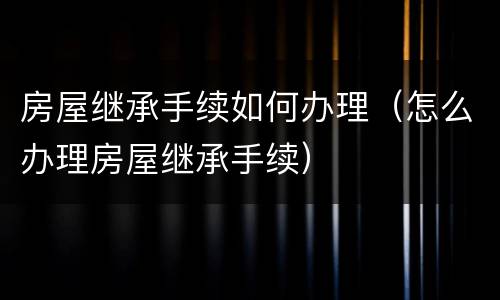 房屋继承手续如何办理（怎么办理房屋继承手续）